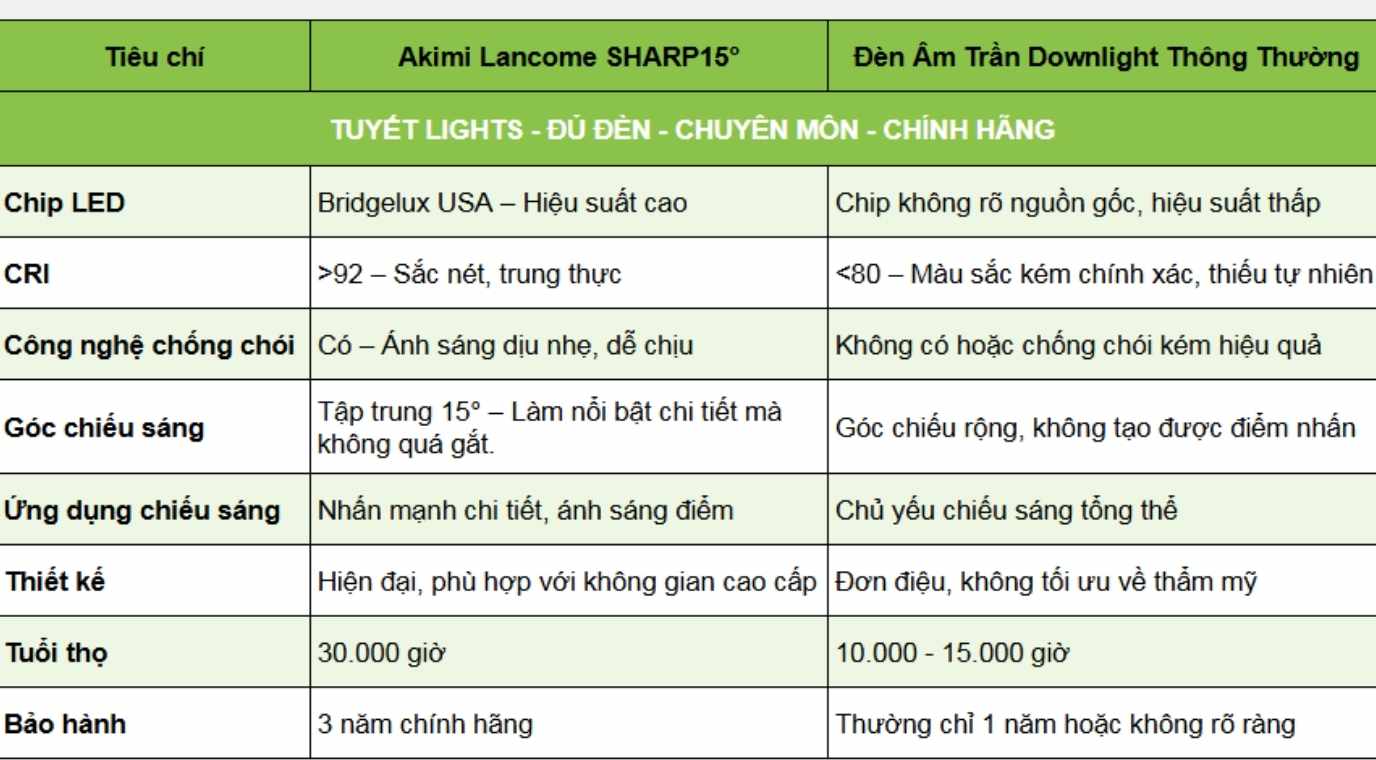 | Tiêu chí | Akimi Lancome SHARP15° | Đèn Âm Trần Downlight Thông Thường |
|---|---|---|
| TUYẾT LIGHTS - ĐỦ ĐÈN - CHUYÊN MÔN - CHÍNH HÃNG | | |
| Chip LED | Bridgelux USA – Hiệu suất cao | Chip không rõ nguồn gốc, hiệu suất thấp |
| CRI | >92 – Sắc nét, trung thực | <80 – Màu sắc kém chính xác, thiếu tự nhiên |
| Công nghệ chống chói | Có – Ánh sáng dịu nhẹ, dễ chịu | Không có hoặc chống chói kém hiệu quả |
| Góc chiếu sáng | Tập trung 15° – Làm nổi bật chi tiết mà không quá gắt. | Góc chiếu rộng, không tạo được điểm nhấn |
| Ứng dụng chiếu sáng | Nhấn mạnh chi tiết, ánh sáng điểm | Chủ yếu chiếu sáng tổng thể |
| Thiết kế | Hiện đại, phù hợp với không gian cao cấp | Đơn điệu, không tối ưu về thẩm mỹ |
| Tuổi thọ | 30.000 giờ | 10.000 - 15.000 giờ |
| Bảo hành | 3 năm chính hãng | Thường chỉ 1 năm hoặc không rõ ràng |